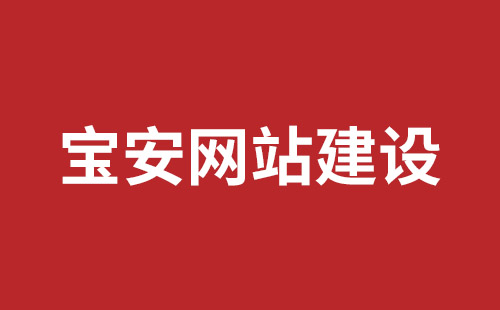 宝安网站建设